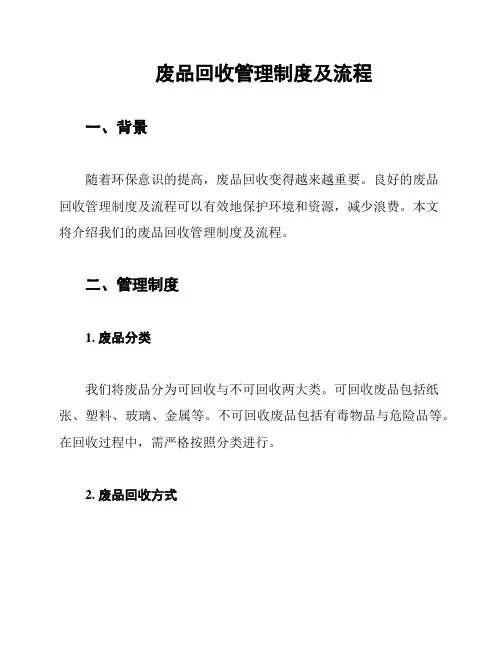 废品回收管理制度及流程

一、背景

随着环保意识的提高，废品回收变得越来越重要。良好的废品回收管理制度及流程可以有效地保护环境和资源，减少浪费。本文将介绍我们的废品回收管理制度及流程。

二、管理制度

1. 废品分类

我们将废品分为可回收与不可回收两大类。可回收废品包括纸张、塑料、玻璃、金属等。不可回收废品包括有毒物品与危险品等。在回收过程中，需严格按照分类进行。

2. 废品回收方式